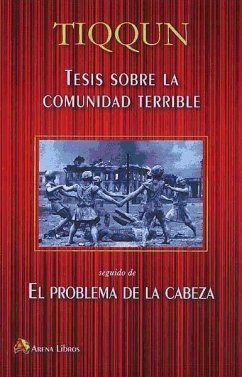 TIQQUN

TESIS SOBRE LA COMUNIDAD TERRIBLE

seguido de

EL PROBLEMA DE LA CABEZA

ARENA LIBROS